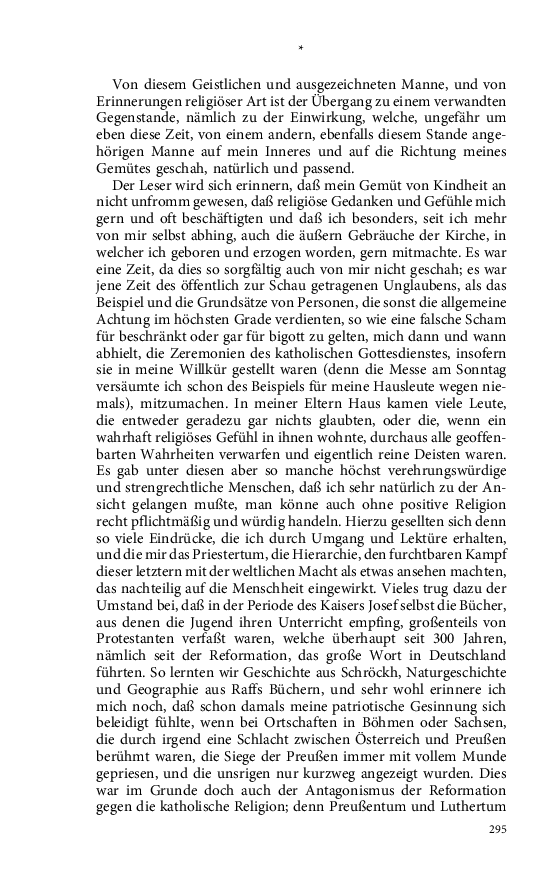 *

Von diesem Geistlichen und ausgezeichneten Manne, und von Erinnerungen religiöser Art ist der Übergang zu einem verwandten Gegenstande, nämlich zu der Einwirkung, welche, ungefähr um eben diese Zeit, von einem andern, ebenfalls diesem Stande angehörigen Manne auf mein Inneres und auf die Richtung meines Gemütes geschah, natürlich und passend.

Der Leser wird sich erinnern, daß mein Gemüt von Kindheit an nicht unfromm gewesen, daß religiöse Gedanken und Gefühle mich gern und oft beschäftigten und daß ich besonders, seit ich mehr von mir selbst abhing, auch die äußern Gebräuche der Kirche, in welcher ich geboren und erzogen worden, gern mitmachte. Es war eine Zeit, da dies so sorgfältig auch von mir nicht geschah; es war jene Zeit des öffentlich zur Schau getragenen Unglaubens, als das Beispiel und die Grundsätze von Personen, die sonst die allgemeine Achtung im höchsten Grade verdienten, so wie eine falsche Scham für beschränkt oder gar für bigott zu gelten, mich dann und wann abhielt, die Zeremonien des katholischen Gottesdienstes, insofern sie in meine Willkür gestellt waren (denn die Messe am Sonntag versäumte ich schon des Beispiels für meine Hausleute wegen niemals), mitzumachen. In meiner Eltern Haus kamen viele Leute, die entweder geradezu gar nichts glaubten, oder die, wenn ein wahrhaft religiöses Gefühl in ihnen wohnte, durchaus alle geoffenbarten Wahrheiten verwarfen und eigentlich reine Deisten waren. Es gab unter diesen aber so manche höchst verehrungswürdige und strengrechtliche Menschen, daß ich sehr natürlich zu der Ansicht gelangen mußte, man könne auch ohne positive Religion recht pflichtmäßig und würdig handeln. Hierzu gesellten sich denn so viele Eindrücke, die ich durch Umgang und Lektüre erhalten, und die mir das Priestertum, die Hierarchie, den furchtbaren Kampf dieser letztern mit der weltlichen Macht als etwas ansehen machten, das nachteilig auf die Menschheit eingewirkt. Vieles trug dazu der Umstand bei, daß in der Periode des Kaisers Josef selbst die Bücher, aus denen die Jugend ihren Unterricht empfing, großenteils von Protestanten verfaßt waren, welche überhaupt seit 300 Jahren, nämlich seit der Reformation, das große Wort in Deutschland führten. So lernten wir Geschichte aus Schröckh, Naturgeschichte und Geographie aus Raffs Büchern, und sehr wohl erinnere ich mich noch, daß schon damals meine patriotische Gesinnung sich beleidigt fühlte, wenn bei Ortschaften in Böhmen oder Sachsen, die durch irgend eine Schlacht zwischen Österreich und Preußen berühmt waren, die Siege der Preußen immer mit vollem Munde gepriesen, und die unsrigen nur kurzweg angezeigt wurden. Dies war im Grunde doch auch der Antagonismus der Reformation gegen die katholische Religion; denn Preußentum und Luthertum

295